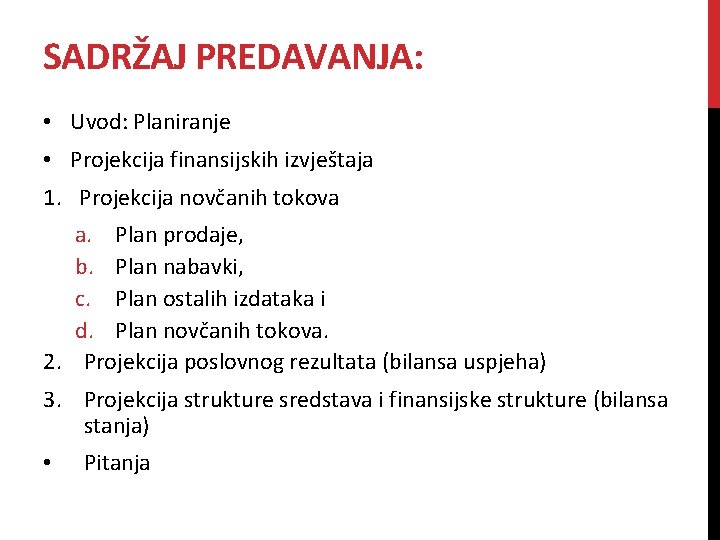 SADRŽAJ PREDAVANJA:

• Uvod: Planiranje
• Projekcija finansijskih izvještaja
1. Projekcija novčanih tokova
   a. Plan prodaje,
   b. Plan nabavki,
   c. Plan ostalih izdataka i
   d. Plan novčanih tokova.
2. Projekcija poslovnog rezultata (bilansa uspjeha)
3. Projekcija strukture sredstava i finansijske strukture (bilansa stanja)
• Pitanja